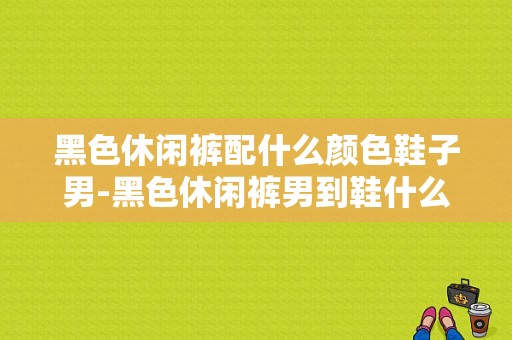 黑色休闲裤配什么颜色鞋子男-黑色休闲裤男到鞋什么